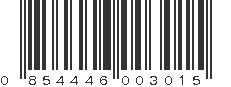 0 854446 003015